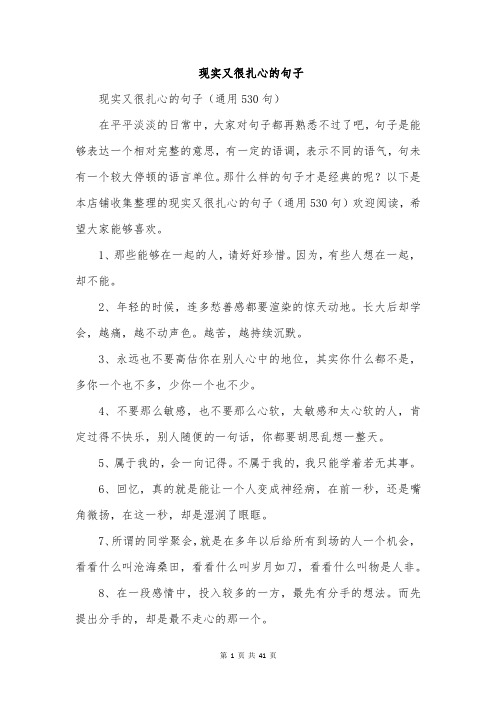 现实又很扎心的句子

现实又很扎心的句子（通用530句）

在平平淡淡的日常中，大家对句子都再熟悉不过了吧，句子是能够表达一个相对完整的意思，有一定的语调，表示不同的语气，句末有一个较大停顿的语言单位。那什么样的句子才是经典的呢？以下是本店铺收集整理的现实又很扎心的句子（通用530句）欢迎阅读，希望大家能够喜欢。

1、那些能够在一起的人，请好好珍惜。因为，有些人想在一起，却不能。

2、年轻的时候，连多愁善感都要渲染的惊天动地。长大后却学会，越痛，越不动声色。越苦，越持续沉默。

3、永远也不要高估你在别人心中的地位，其实你什么都不是，多你一个也不多，少你一个也不少。

4、不要那么敏感，也不要那么心软，太敏感和太心软的人，肯定过得不快乐，别人随便的一句话，你都要胡思乱想一整天。

5、属于我的，会一向记得。不属于我的，我只能学着若无其事。

6、回忆，真的就是能让一个人变成神经病，在前一秒，还是嘴角微扬，在这一秒，却是湿润了眼眶。

7、所谓的同学聚会，就是在多年以后给所有到场的人一个机会，看看什么叫沧海桑田，看看什么叫岁月如刀，看看什么叫物是人非。

8、在一段感情中，投入较多的一方，最先有分手的想法。而先提出分手的，却是最不走心的那一个。

第 1 页 共 41 页